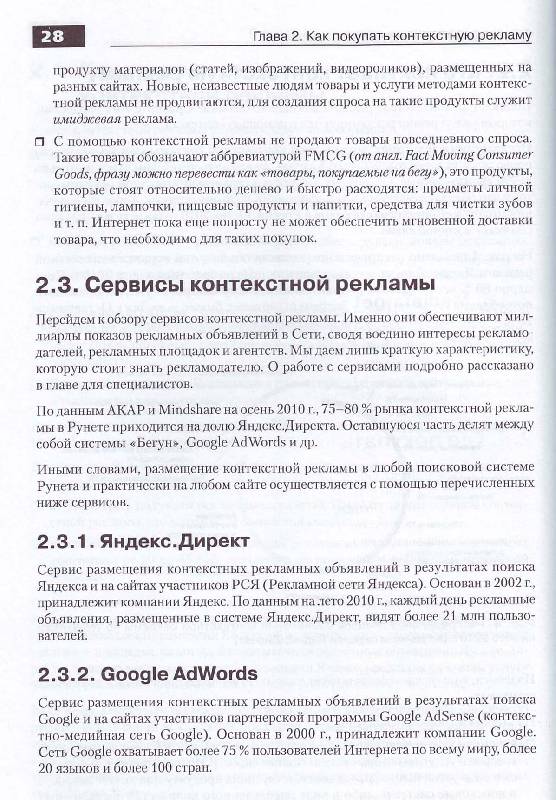 28

Глава 2. Как покупать контекстную рекламу

продукту материалов (статей, изображений, видеороликов), размещенных на разных сайтах. Новые, неизвестные людям товары и услуги методами контекстной рекламы не продвигаются, для создания спроса на такие продукты служит имиджевая реклама.

☐ С помощью контекстной рекламы не продают товары повседневного спроса. Такие товары обозначают аббревиатурой FMCG (от англ. Fact Moving Consumer Goods, фразу можно перевести как «товары, покупаемые на бегу»), это продукты, которые стоят относительно дешево и быстро расходятся: предметы личной гигиены, лампочки, пищевые продукты и напитки, средства для чистки зубов и т. п. Интернет пока еще попросту не может обеспечить мгновенной доставки товара, что необходимо для таких покупок.

2.3. Сервисы контекстной рекламы

Перейдем к обзору сервисов контекстной рекламы. Именно они обеспечивают миллиарды показов рекламных объявлений в Сети, сводя воедино интересы рекламодателей, рекламных площадок и агентств. Мы даем лишь краткую характеристику, которую стоит знать рекламодателю. О работе с сервисами подробно рассказано в главе для специалистов.

По данным АКАР и Mindshare на осень 2010 г., 75–80 % рынка контекстной рекламы в Рунете приходится на долю Яндекс.Директа. Оставшуюся часть делят между собой системы «Бегун», Google AdWords и др.

Иными словами, размещение контекстной рекламы в любой поисковой системе Рунета и практически на любом сайте осуществляется с помощью перечисленных ниже сервисов.

2.3.1. Яндекс.Директ

Сервис размещения контекстных рекламных объявлений в результатах поиска Яндекса и на сайтах участников РСЯ (Рекламной сети Яндекса). Основан в 2002 г., принадлежит компании Яндекс. По данным на лето 2010 г., каждый день рекламные объявления, размещенные в системе Яндекс.Директ, видят более 21 млн пользователей.

2.3.2. Google AdWords

Сервис размещения контекстных рекламных объявлений в результатах поиска Google и на сайтах участников партнерской программы Google AdSense (контекстно-медийная сеть Google). Основан в 2000 г., принадлежит компании Google. Сеть Google охватывает более 75 % пользователей Интернета по всему миру, более 20 языков и более 100 стран.